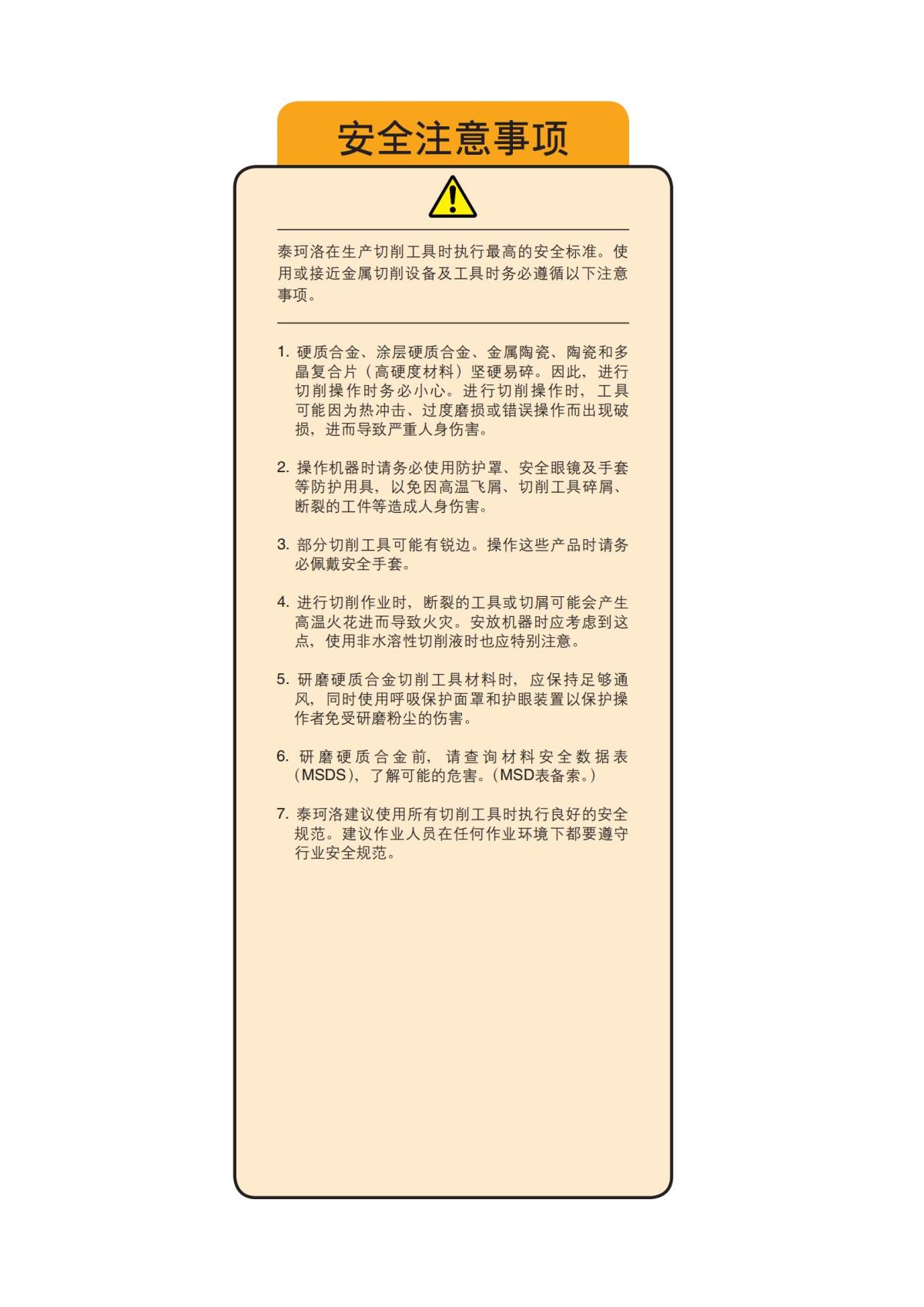 安全注意事项

泰珂洛在生产切削工具时执行最高的安全标准。使用或接近金属切削设备及工具时务必遵循以下注意事项。

1. 硬质合金、涂层硬质合金、金属陶瓷、陶瓷和多晶复合片（高硬度材料）坚硬易碎。因此，进行切削操作时务必小心。进行切削操作时，工具可能因为热冲击、过度磨损或错误操作而出现破损，进而导致严重人身伤害。

2. 操作机器时请务必使用防护罩、安全眼镜及手套等防护用具，以免因高温飞屑、切削工具碎屑、断裂的工件等造成人身伤害。

3. 部分切削工具可能有锐边。操作这些产品时请务必佩戴安全手套。

4. 进行切削作业时，断裂的工具或切屑可能会产生高温火花进而导致火灾。安放机器时应考虑到这点，使用非水溶性切削液时也应特别注意。

5. 研磨硬质合金切削工具材料时，应保持足够通风，同时使用呼吸保护面罩和护眼装置以保护操作者免受研磨粉尘的伤害。

6. 研磨硬质合金前，请查询材料安全数据表（MSDS），了解可能的危害。（MSD表备索。）

7. 泰珂洛建议使用所有切削工具时执行良好的安全规范。建议作业人员在任何作业环境下都要遵守行业安全规范。